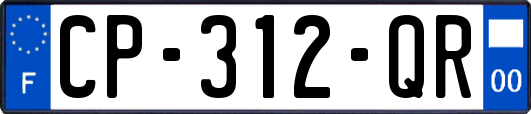 F
CP-312-QR
00